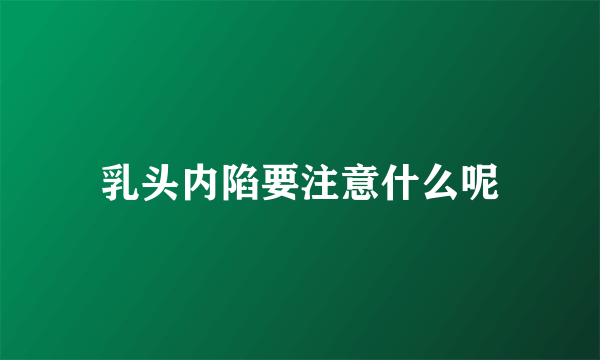 乳头内陷要注意什么呢